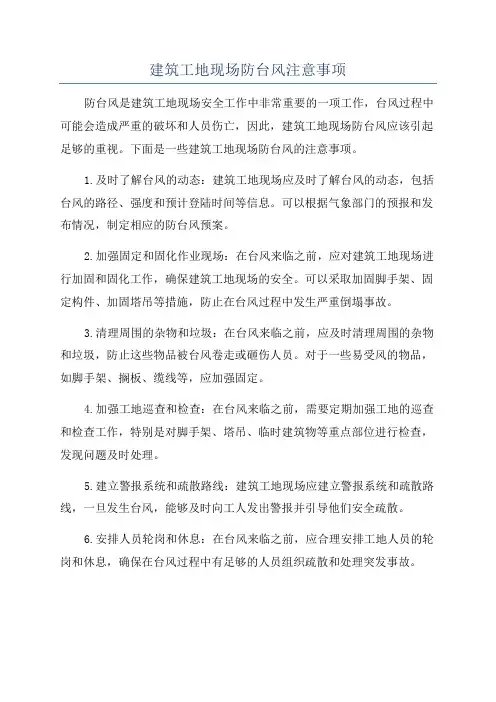 建筑工地现场防台风注意事项

防台风是建筑工地现场安全工作中非常重要的一项工作，台风过程中可能会造成严重的破坏和人员伤亡，因此，建筑工地现场防台风应该引起足够的重视。下面是一些建筑工地现场防台风的注意事项。

1.及时了解台风的动态：建筑工地现场应及时了解台风的动态，包括台风的路径、强度和预计登陆时间等信息。可以根据气象部门的预报和发布情况，制定相应的防台风预案。

2.加强固定和固化作业现场：在台风来临之前，应对建筑工地现场进行加固和固化工作，确保建筑工地现场的安全。可以采取加固脚手架、固定构件、加固塔吊等措施，防止在台风过程中发生严重倒塌事故。

3.清理周围的杂物和垃圾：在台风来临之前，应及时清理周围的杂物和垃圾，防止这些物品被台风卷走或砸伤人员。对于一些易受风的物品，如脚手架、搁板、缆线等，应加强固定。

4.加强工地巡查和检查：在台风来临之前，需要定期加强工地的巡查和检查工作，特别是对脚手架、塔吊、临时建筑物等重点部位进行检查，发现问题及时处理。

5.建立警报系统和疏散路线：建筑工地现场应建立警报系统和疏散路线，一旦发生台风，能够及时向工人发出警报并引导他们安全疏散。

6.安排人员轮岗和休息：在台风来临之前，应合理安排工地人员的轮岗和休息，确保在台风过程中有足够的人员组织疏散和处理突发事故。